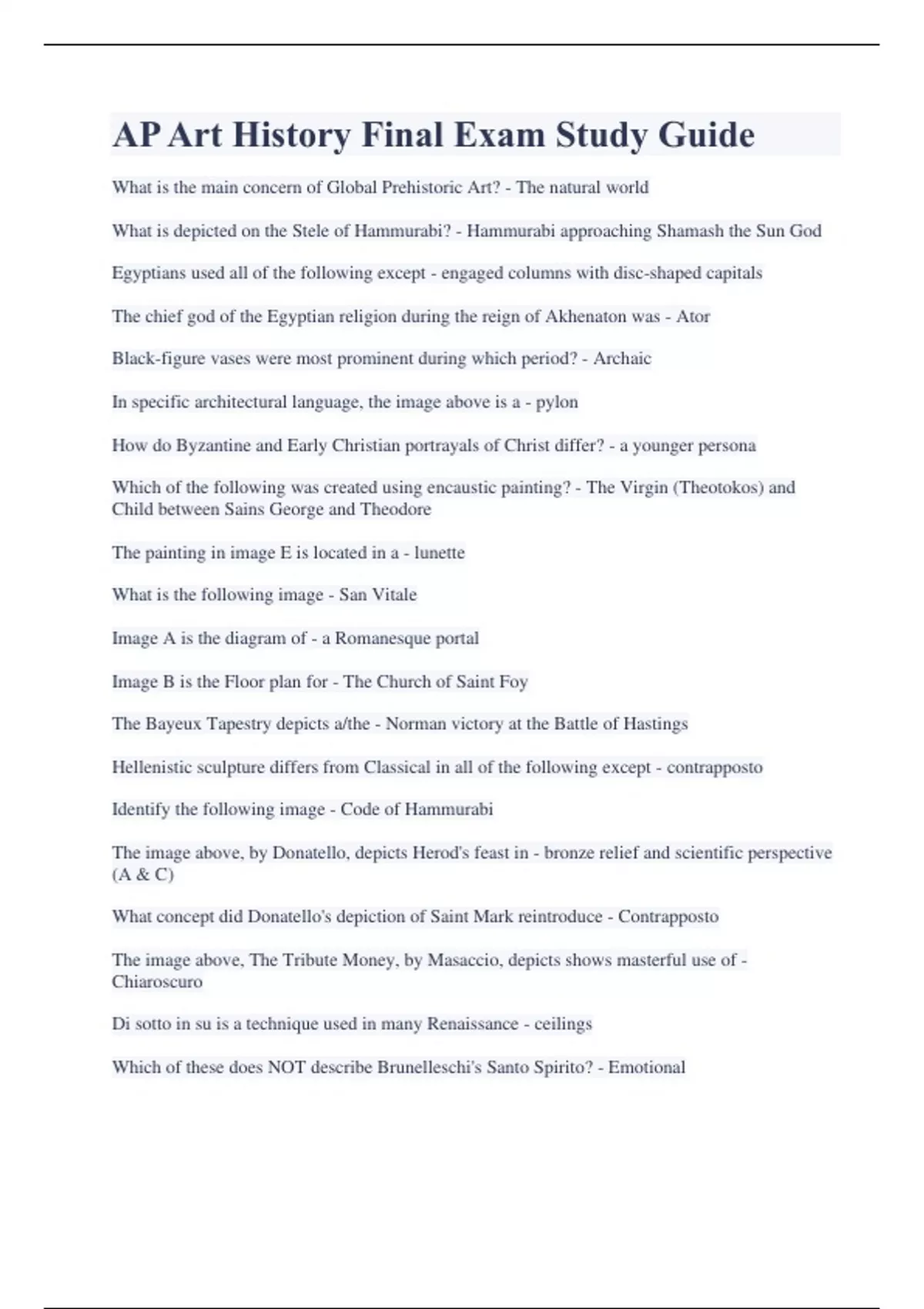 AP Art History Final Exam Study Guide

What is the main concern of Global Prehistoric Art? - The natural world

What is depicted on the Stele of Hammurabi? - Hammurabi approaching Shamash the Sun God

Egyptians used all of the following except - engaged columns with disc-shaped capitals

The chief god of the Egyptian religion during the reign of Akhenaton was - Ator

Black-figure vases were most prominent during which period? - Archaic

In specific architectural language, the image above is a - pylon

How do Byzantine and Early Christian portrayals of Christ differ? - a younger persona

Which of the following was created using encaustic painting? - The Virgin (Theotokos) and Child between Sains George and Theodore

The painting in image E is located in a - lunette

What is the following image - San Vitale

Image A is the diagram of - a Romanesque portal

Image B is the Floor plan for - The Church of Saint Foy

The Bayeux Tapestry depicts a/the - Norman victory at the Battle of Hastings

Hellenistic sculpture differs from Classical in all of the following except - contrapposto

Identify the following image - Code of Hammurabi

The image above, by Donatello, depicts Herod's feast in - bronze relief and scientific perspective (A & C)

What concept did Donatello's depiction of Saint Mark reintroduce - Contrapposto

The image above, The Tribute Money, by Masaccio, depicts shows masterful use of - Chiaroscuro

Di sotto in su is a technique used in many Renaissance - ceilings

Which of these does NOT describe Brunelleschi's Santo Spirito? - Emotional